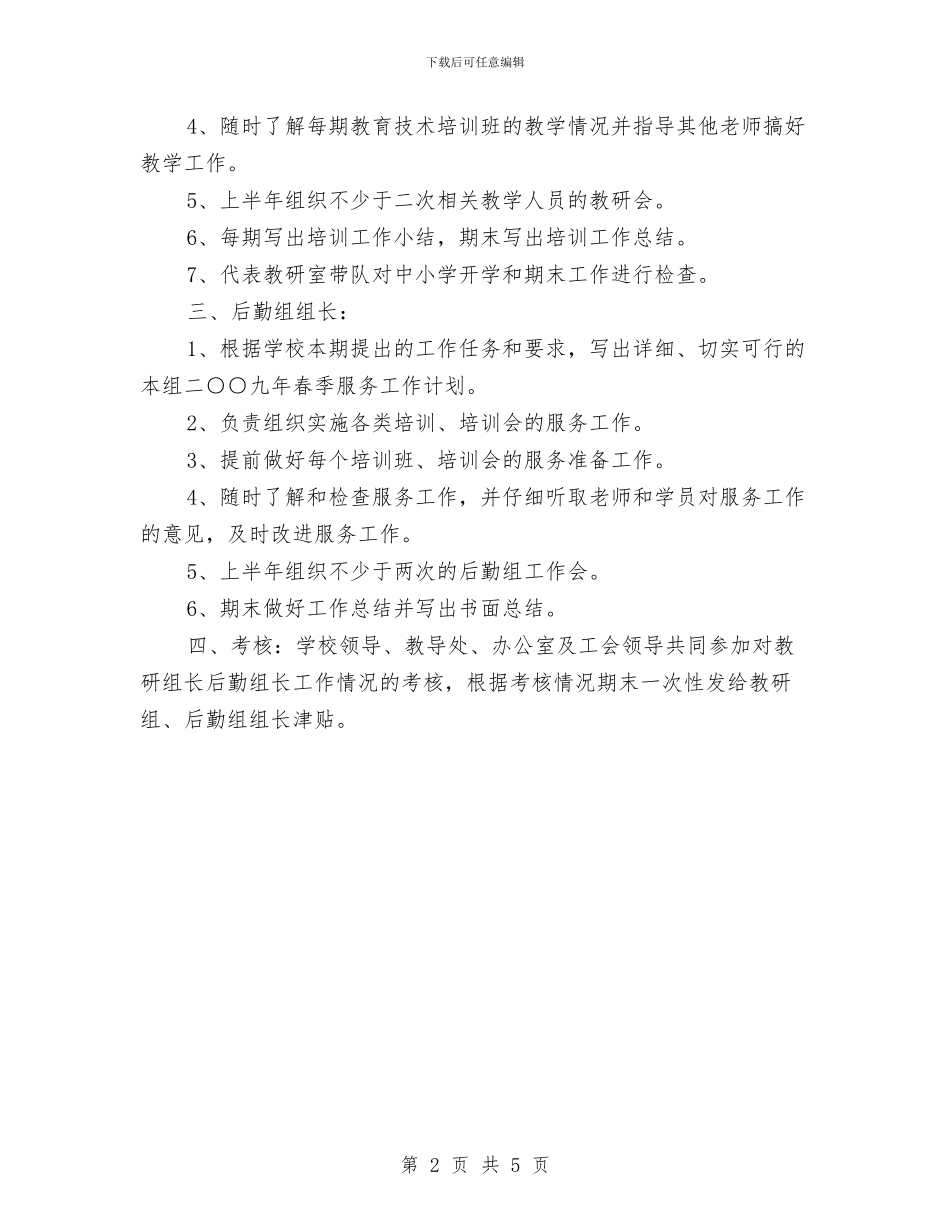 下载后可任意编辑

4、随时了解每期教育技术培训班的教学情况并指导其他老师搞好教学工作。

5、上半年组织不少于二次相关教学人员的教研会。

6、每期写出培训工作小结，期末写出培训工作总结。

7、代表教研室带队对中小学开学和期末工作进行检查。

三、后勤组组长：

1、根据学校本期提出的工作任务和要求，写出详细、切实可行的本组二〇〇九年春季服务工作计划。

2、负责组织实施各类培训、培训会的服务工作。

3、提前做好每个培训班、培训会的服务准备工作。

4、随时了解和检查服务工作，并仔细听取老师和学员对服务工作的意见，及时改进服务工作。

5、上半年组织不少于两次的后勤组工作会。

6、期末做好工作总结并写出书面总结。

四、考核：学校领导、教导处、办公室及工会领导共同参加对教研组长后勤组长工作情况的考核，根据考核情况期末一次性发给教研组、后勤组组长津贴。

第 2 页 共 5 页